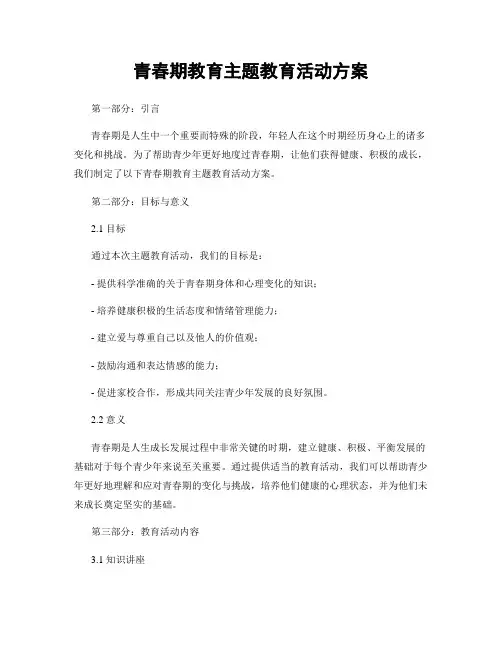 青春期教育主题教育活动方案

第一部分：引言

青春期是人生中一个重要而特殊的阶段，年轻人在这个时期经历身心上的诸多变化和挑战。为了帮助青少年更好地度过青春期，让他们获得健康、积极的成长，我们制定了以下青春期教育主题教育活动方案。

第二部分：目标与意义

2.1 目标

通过本次主题教育活动，我们的目标是：

- 提供科学准确的关于青春期身体和心理变化的知识；

- 培养健康积极的生活态度和情绪管理能力；

- 建立爱与尊重自己以及他人的价值观；

- 鼓励沟通和表达情感的能力；

- 促进家校合作，形成共同关注青少年发展的良好氛围。

2.2 意义

青春期是人生成长发展过程中非常关键的时期，建立健康、积极、平衡发展的基础对于每个青少年来说至关重要。通过提供适当的教育活动，我们可以帮助青少年更好地理解和应对青春期的变化与挑战，培养他们健康的心理状态，并为他们未来成长奠定坚实的基础。

第三部分：教育活动内容

3.1 知识讲座